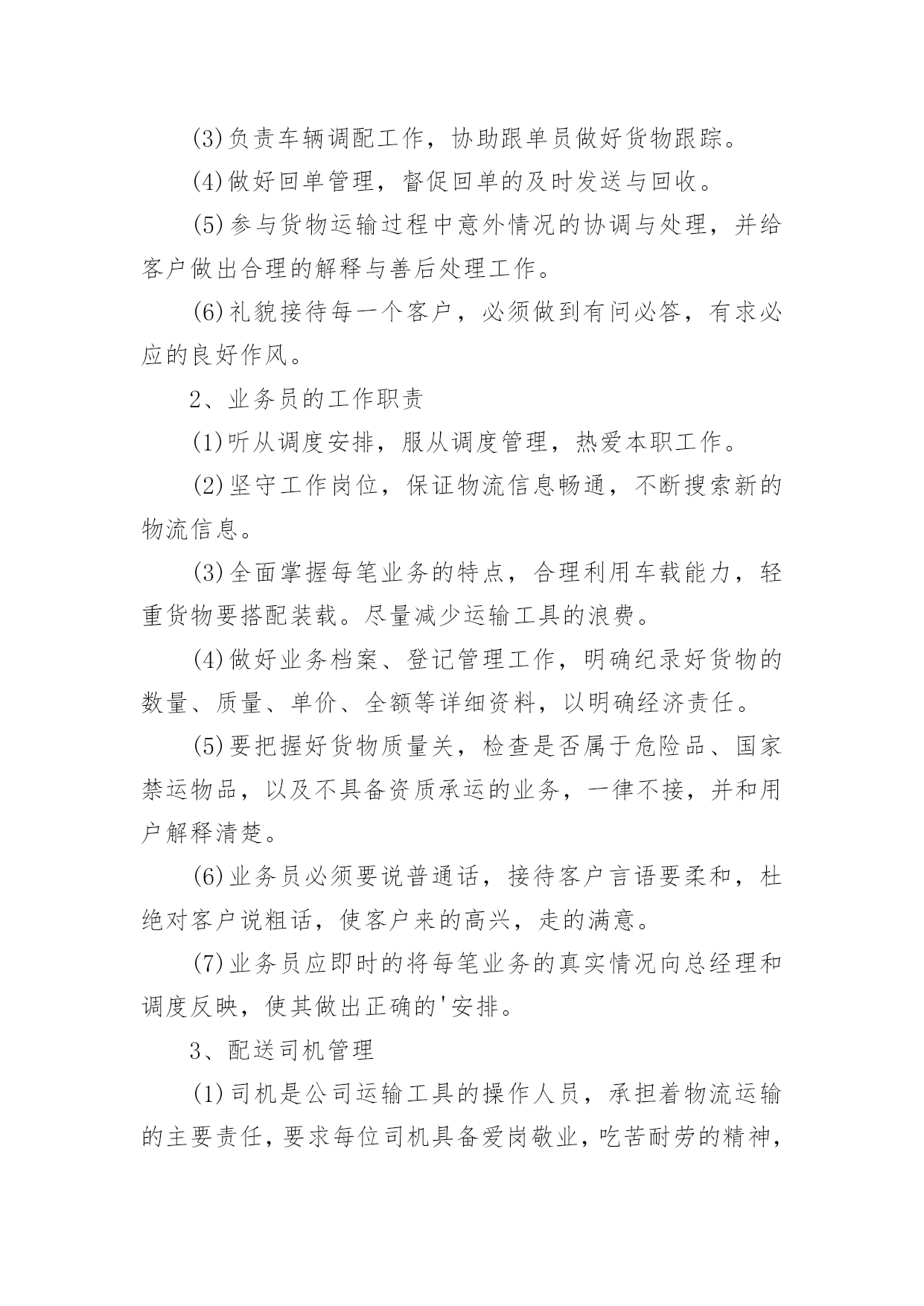 (3)负责车辆调配工作，协助跟单员做好货物跟踪。

(4)做好回单管理，督促回单的及时发送与回收。

(5)参与货物运输过程中意外情况的协调与处理，并给客户做出合理的解释与善后处理工作。

(6)礼貌接待每一个客户，必须做到有问必答，有求必应的良好作风。

2、业务员的工作职责

(1)听从调度安排，服从调度管理，热爱本职工作。

(2)坚守工作岗位，保证物流信息畅通，不断搜索新的物流信息。

(3)全面掌握每笔业务的特点，合理利用车载能力，轻重货物要搭配装载。尽量减少运输工具的浪费。

(4)做好业务档案、登记管理工作，明确纪录好货物的数量、质量、单价、全额等详细资料，以明确经济责任。

(5)要把握好货物质量关，检查是否属于危险品、国家禁运物品，以及不具备资质承运的业务，一律不接，并和用户解释清楚。

(6)业务员必须要说普通话，接待客户言语要柔和，杜绝对客户说粗话，使客户来的高兴，走的满意。

(7)业务员应即时的将每笔业务的真实情况向总经理和调度反映，使其做出正确的'安排。

3、配送司机管理

(1)司机是公司运输工具的操作人员，承担着物流运输的主要责任，要求每位司机具备爱岗敬业，吃苦耐劳的精神，